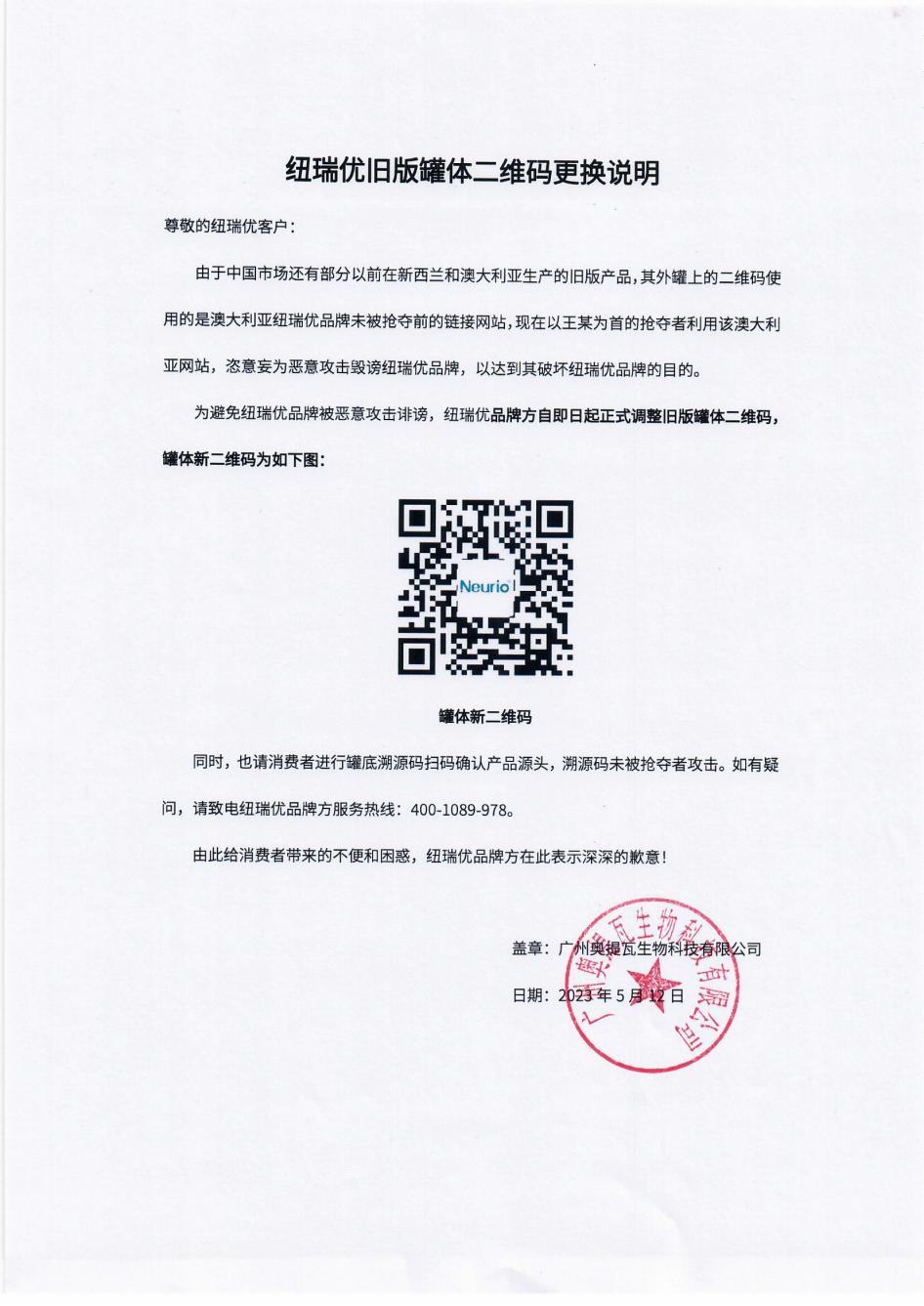 纽瑞优旧版罐体二维码更换说明

尊敬的纽瑞优客户：

由于中国市场还有部分以前在新西兰和澳大利亚生产的旧版产品，其外罐上的二维码使用的是澳大利亚纽瑞优品牌未被抢夺前的链接网站，现在以王某为首的抢夺者利用该澳大利亚网站，恣意妄为恶意攻击毁谤纽瑞优品牌，以达到其破坏纽瑞优品牌的目的。

为避免纽瑞优品牌被恶意攻击诽谤，纽瑞优品牌方自即日起正式调整旧版罐体二维码，罐体新二维码为如下图：

Neurio

罐体新二维码

同时，也请消费者进行罐底溯源码扫码确认产品源头，溯源码未被抢夺者攻击。如有疑问，请致电纽瑞优品牌方服务热线：400-1089-978。

由此给消费者带来的不便和困惑，纽瑞优品牌方在此表示深深的歉意！

盖章：广州奥提瓦生物科技有限公司

日期：2023 年 5 月 12 日

广州奥提瓦生物科技有限公司